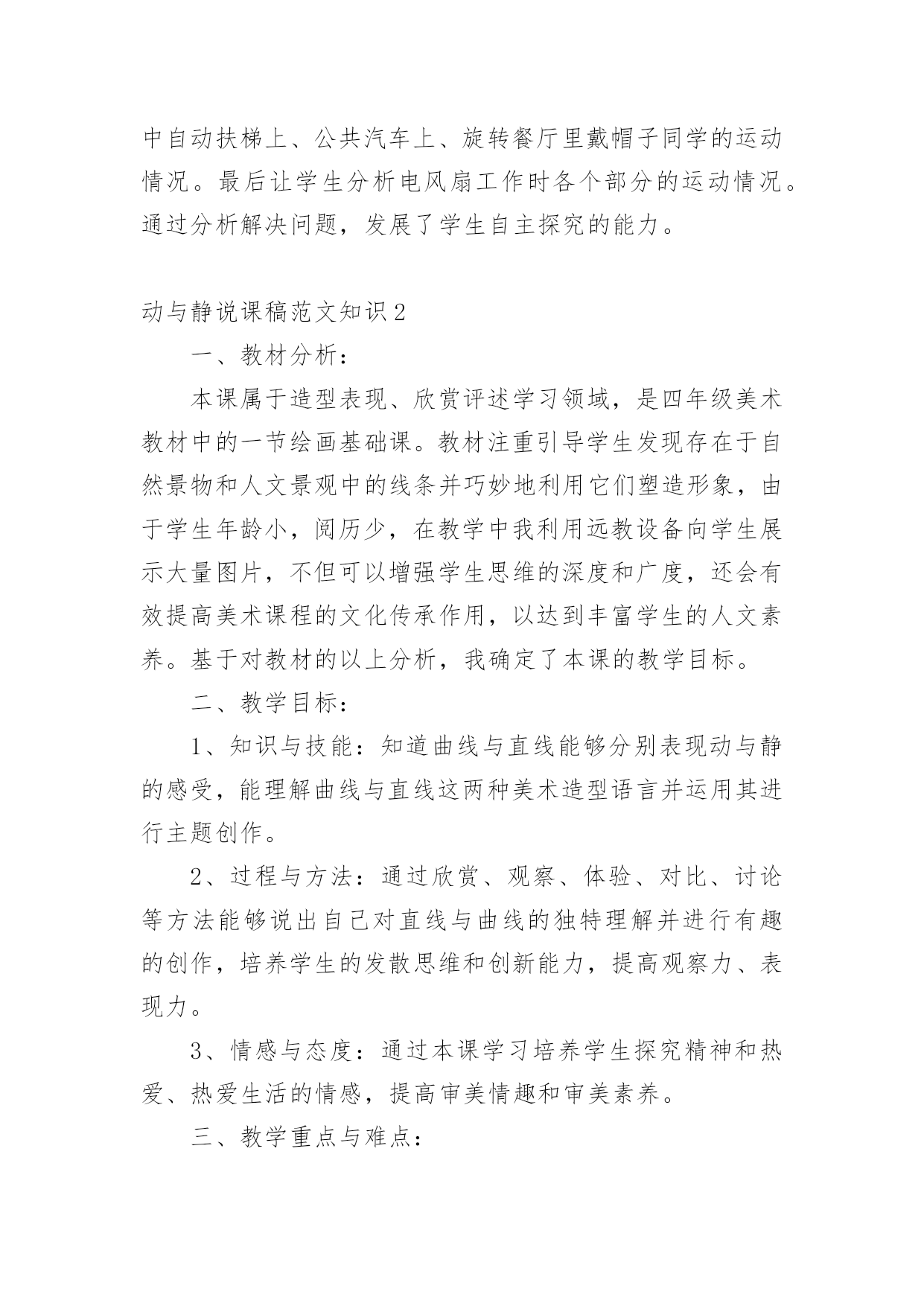 中自动扶梯上、公共汽车上、旋转餐厅里戴帽子同学的运动情况。最后让学生分析电风扇工作时各个部分的运动情况。通过分析解决问题，发展了学生自主探究的能力。

动与静说课稿范文知识2

一、教材分析：

本课属于造型表现、欣赏评述学习领域，是四年级美术教材中的一节绘画基础课。教材注重引导学生发现存在于自然景物和人文景观中的线条并巧妙地利用它们塑造形象，由于学生年龄小，阅历少，在教学中我利用远教设备向学生展示大量图片，不但可以增强学生思维的深度和广度，还会有效提高美术课程的文化传承作用，以达到丰富学生的人文素养。基于对教材的以上分析，我确定了本课的教学目标。

二、教学目标：

1、知识与技能：知道曲线与直线能够分别表现动与静的感受，能理解曲线与直线这两种美术造型语言并运用其进行主题创作。

2、过程与方法：通过欣赏、观察、体验、对比、讨论等方法能够说出自己对直线与曲线的独特理解并进行有趣的创作，培养学生的发散思维和创新能力，提高观察力、表现力。

3、情感与态度：通过本课学习培养学生探究精神和热爱、热爱生活的情感，提高审美情趣和审美素养。

三、教学重点与难点：